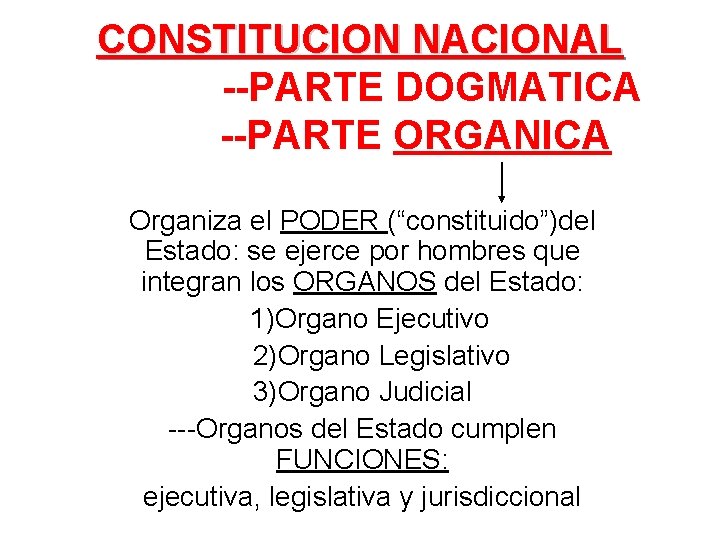 CONSTITUCION NACIONAL

--PARTE DOGMATICA

--PARTE ORGANICA

Organiza el PODER ("constituido")del Estado: se ejerce por hombres que integran los ORGANOS del Estado:

1)Organo Ejecutivo

2)Organo Legislativo

3)Organo Judicial

---Organos del Estado cumplen FUNCIONES:

ejecutiva, legislativa y jurisdiccional